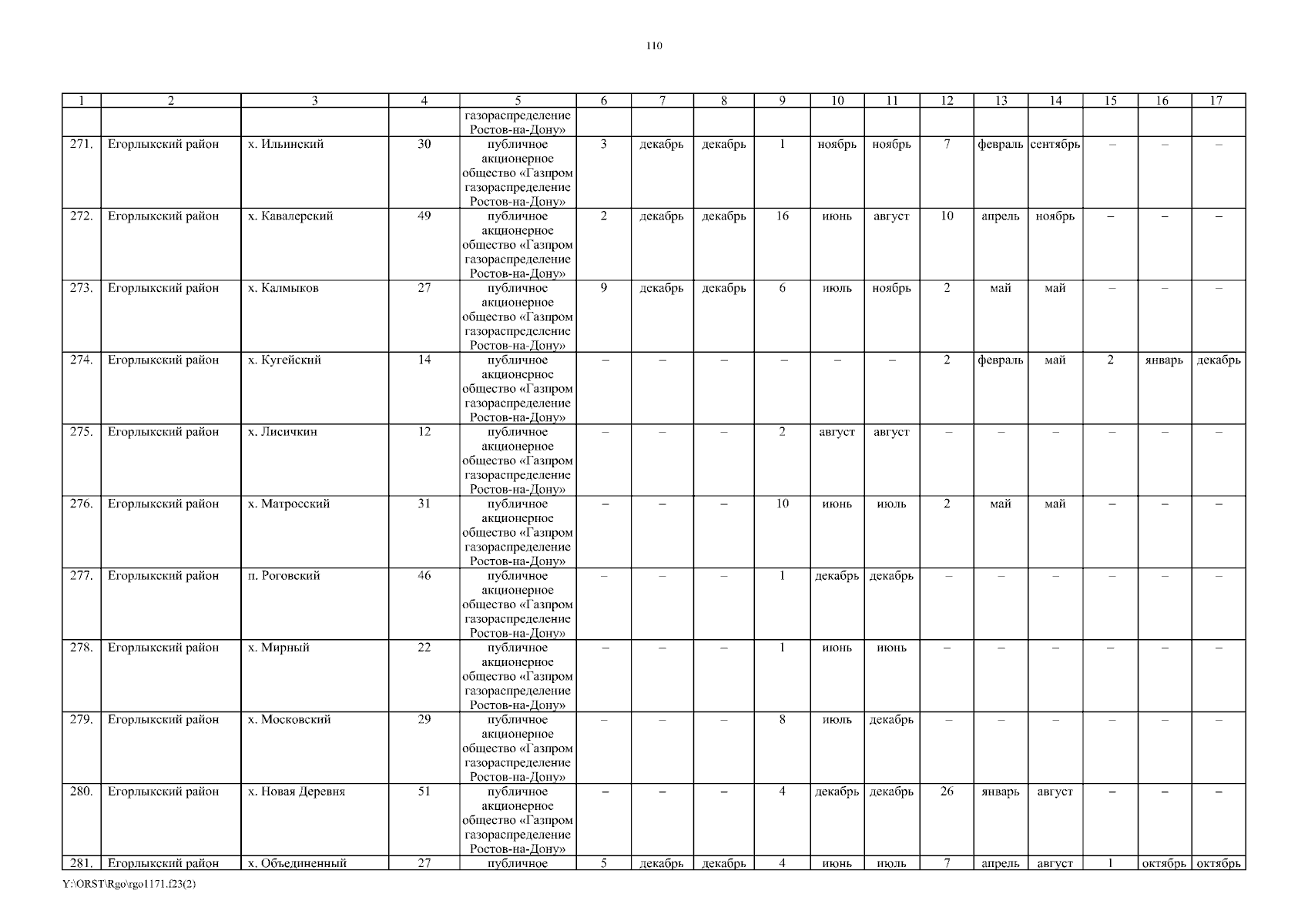 110

| 1 | 2 | 3 | 4 | 5 | 6 | 7 | 8 | 9 | 10 | 11 | 12 | 13 | 14 | 15 | 16 | 17 |
|---|---|---|---|---|---|---|---|---|---|---|---|---|---|---|---|---|
| | | | | газораспределение Ростов-на-Дону» | | | | | | | | | | | | |
| 271. | Егорлыкский район | х. Ильинский | 30 | публичное акционерное общество «Газпром газораспределение Ростов-на-Дону» | 3 | декабрь | декабрь | 1 | ноябрь | ноябрь | 7 | февраль | сентябрь | – | – | – |
| 272. | Егорлыкский район | х. Кавалерский | 49 | публичное акционерное общество «Газпром газораспределение Ростов-на-Дону» | 2 | декабрь | декабрь | 16 | июнь | август | 10 | апрель | ноябрь | – | – | – |
| 273. | Егорлыкский район | х. Калмыков | 27 | публичное акционерное общество «Газпром газораспределение Ростов-на-Дону» | 9 | декабрь | декабрь | 6 | июль | ноябрь | 2 | май | май | – | – | – |
| 274. | Егорлыкский район | х. Кугейский | 14 | публичное акционерное общество «Газпром газораспределение Ростов-на-Дону» | – | – | – | – | – | – | 2 | февраль | май | 2 | январь | декабрь |
| 275. | Егорлыкский район | х. Лисичкин | 12 | публичное акционерное общество «Газпром газораспределение Ростов-на-Дону» | – | – | – | 2 | август | август | – | – | – | – | – | – |
| 276. | Егорлыкский район | х. Матросский | 31 | публичное акционерное общество «Газпром газораспределение Ростов-на-Дону» | – | – | – | 10 | июнь | июль | 2 | май | май | – | – | – |
| 277. | Егорлыкский район | п. Роговский | 46 | публичное акционерное общество «Газпром газораспределение Ростов-на-Дону» | – | – | – | 1 | декабрь | декабрь | – | – | – | – | – | – |
| 278. | Егорлыкский район | х. Мирный | 22 | публичное акционерное общество «Газпром газораспределение Ростов-на-Дону» | – | – | – | 1 | июнь | июнь | – | – | – | – | – | – |
| 279. | Егорлыкский район | х. Московский | 29 | публичное акционерное общество «Газпром газораспределение Ростов-на-Дону» | – | – | – | 8 | июль | декабрь | – | – | – | – | – | – |
| 280. | Егорлыкский район | х. Новая Деревня | 51 | публичное акционерное общество «Газпром газораспределение Ростов-на-Дону» | – | – | – | 4 | декабрь | декабрь | 26 | январь | август | – | – | – |
| 281. | Егорлыкский район | х. Объединенный | 27 | публичное | 5 | декабрь | декабрь | 4 | июнь | июль | 7 | апрель | август | 1 | октябрь | октябрь |

Y:\ORST\Rgo\rgo1171.f23(2)